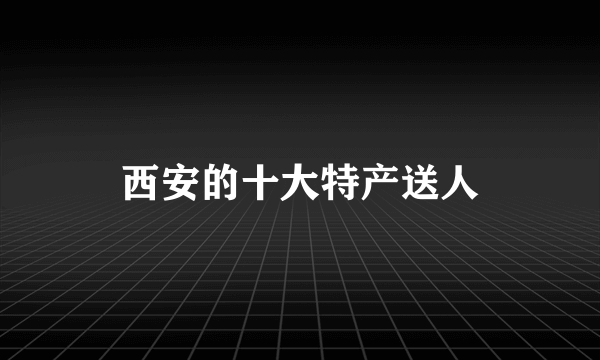 西安的十大特产送人